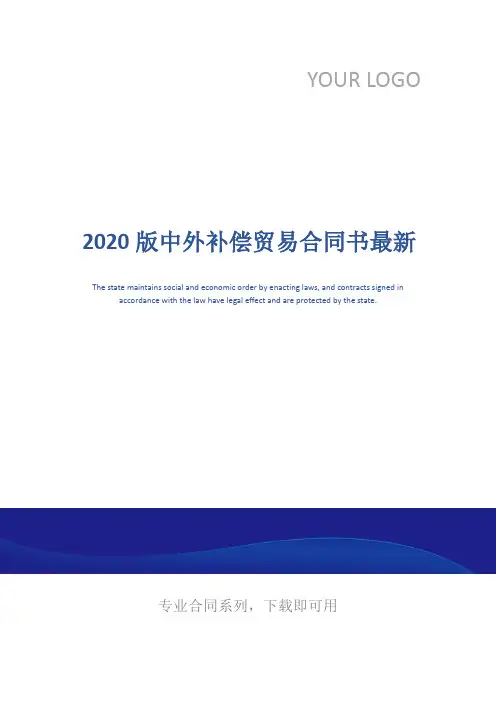 YOUR LOGO

2020版中外补偿贸易合同书最新

The state maintains social and economic order by enacting laws, and contracts signed in accordance with the law have legal effect and are protected by the state.

专业合同系列，下载即可用